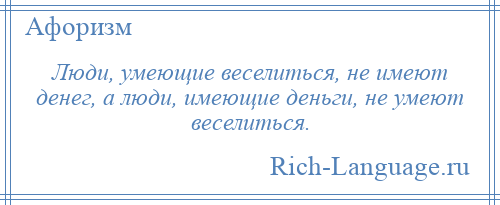 Афоризм

Люди, умеющие веселиться, не имеют денег, а люди, имеющие деньги, не умеют веселиться.

Rich-Language.ru